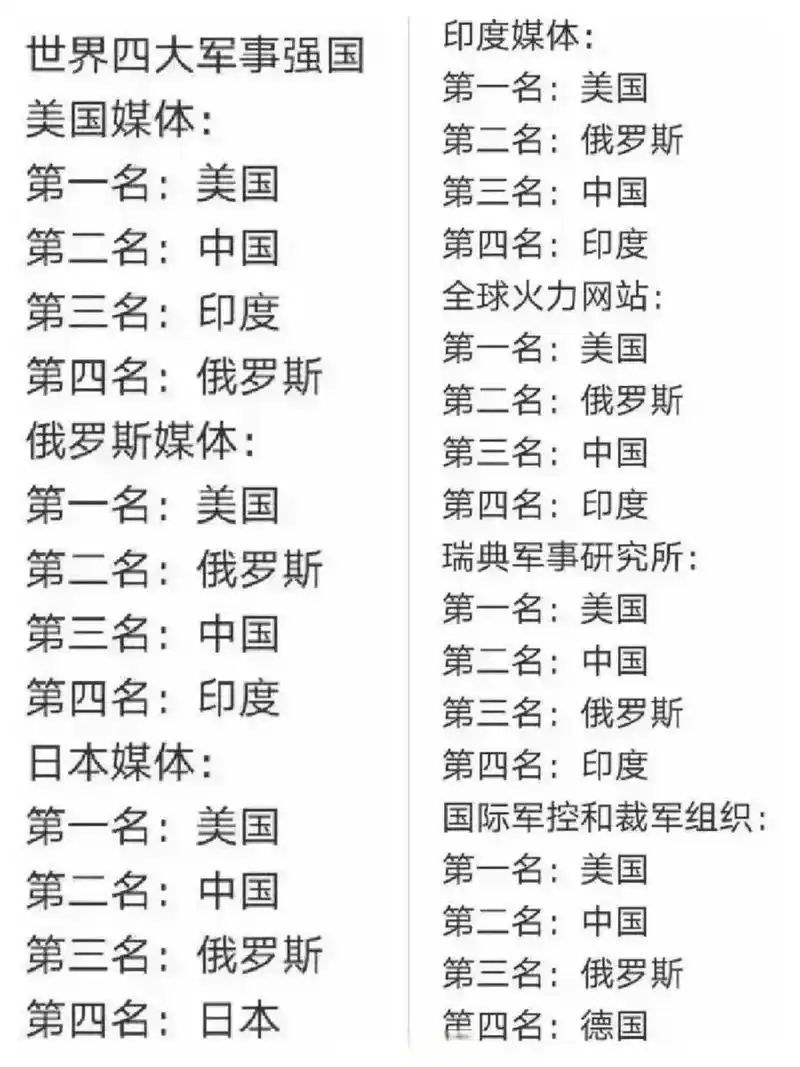 世界四大军事强国
美国媒体:
第一名:美国
第二名:中国
第三名:印度
第四名:俄罗斯
俄罗斯媒体:
第一名:美国
第二名:俄罗斯
第三名:中国
第四名:印度
日本媒体:
第一名:美国
第二名:中国
第三名:俄罗斯
第四名:日本

印度媒体:
第一名:美国
第二名:俄罗斯
第三名:中国
第四名:印度
全球火力网站:
第一名:美国
第二名:俄罗斯
第三名:中国
第四名:印度
瑞典军事研究所:
第一名:美国
第二名:中国
第三名:俄罗斯
第四名:印度
国际军控和裁军组织:
第一名:美国
第二名:中国
第三名:俄罗斯
第四名:德国